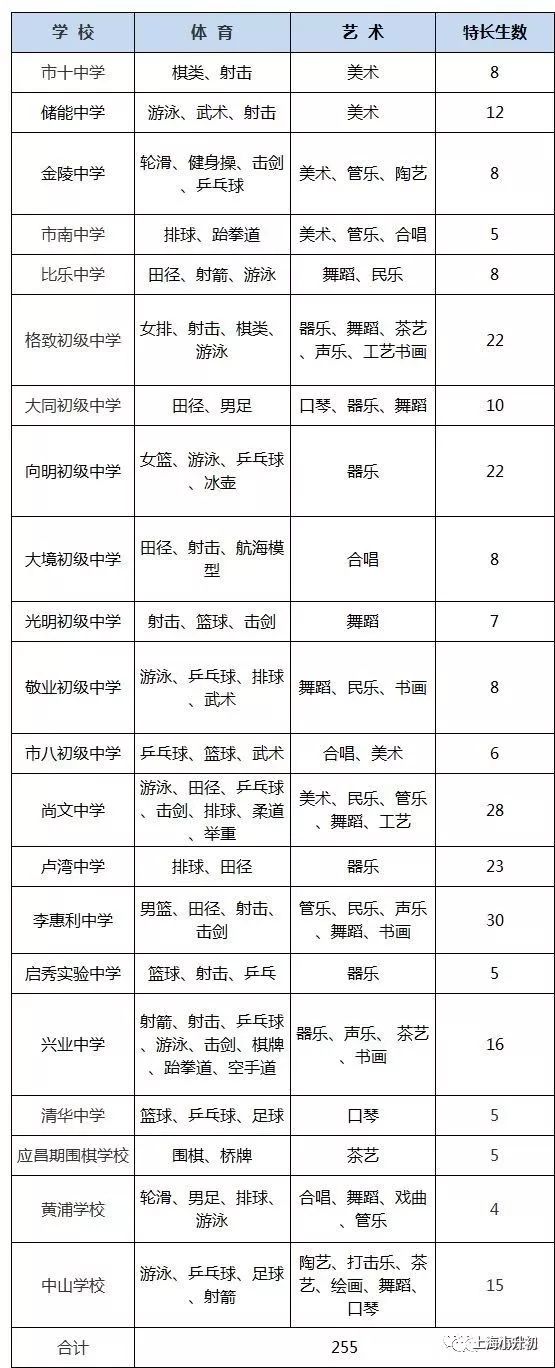 | 学校 | 体育 | 艺术 | 特长生数 |
|---|---|---|---|
| 市十中学 | 棋类、射击 | 美术 | 8 |
| 储能中学 | 游泳、武术、射击 | 美术 | 12 |
| 金陵中学 | 轮滑、健身操、击剑、乒乓球 | 美术、管乐、陶艺 | 8 |
| 市南中学 | 排球、跆拳道 | 美术、管乐、合唱 | 5 |
| 比乐中学 | 田径、射箭、游泳 | 舞蹈、民乐 | 8 |
| 格致初级中学 | 女排、射击、棋类、游泳 | 器乐、舞蹈、茶艺、声乐、工艺书画 | 22 |
| 大同初级中学 | 田径、男足 | 口琴、器乐、舞蹈 | 10 |
| 向明初级中学 | 女篮、游泳、乒乓球、冰壶 | 器乐 | 22 |
| 大境初级中学 | 田径、射击、航海模型 | 合唱 | 8 |
| 光明初级中学 | 射击、篮球、击剑 | 舞蹈 | 7 |
| 敬业初级中学 | 游泳、乒乓球、排球、武术 | 舞蹈、民乐、书画 | 8 |
| 市八初级中学 | 乒乓球、篮球、武术 | 合唱、美术 | 6 |
| 尚文中学 | 游泳、田径、乒乓球、击剑、排球、柔道、举重 | 美术、民乐、管乐、舞蹈、工艺 | 28 |
| 卢湾中学 | 排球、田径 | 器乐 | 23 |
| 李惠利中学 | 男篮、田径、射击、击剑 | 管乐、民乐、声乐、舞蹈、书画 | 30 |
| 启秀实验中学 | 篮球、射击、乒乓 | 器乐 | 5 |
| 兴业中学 | 射箭、射击、乒乓球、游泳、击剑、棋牌、跆拳道、空手道 | 器乐、声乐、茶艺、书画 | 16 |
| 清华中学 | 篮球、乒乓球、足球 | 口琴 | 5 |
| 应昌期围棋学校 | 围棋、桥牌 | 茶艺 | 5 |
| 黄浦学校 | 轮滑、男足、排球、游泳 | 合唱、舞蹈、戏曲、管乐 | 4 |
| 中山学校 | 游泳、乒乓球、足球、射箭 | 陶艺、打击乐、茶艺、绘画、舞蹈、口琴 | 15 |
| 合计 | 255 | | |

上海小升初